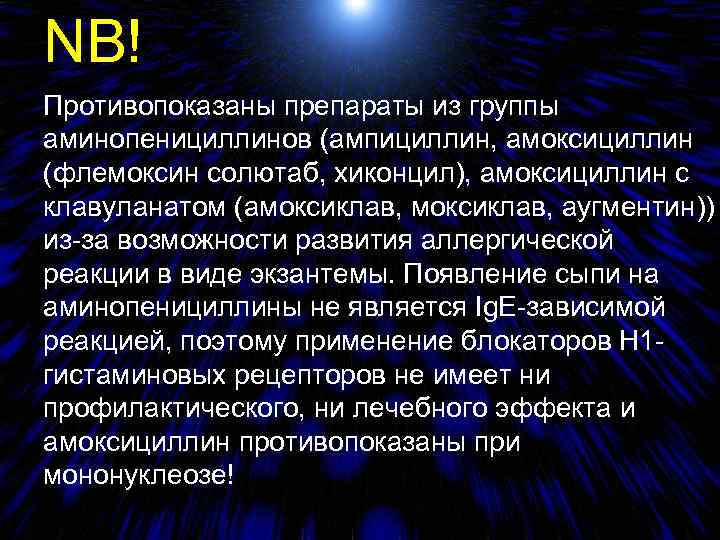 NB!

Противопоказаны препараты из группы аминопенициллинов (ампициллин, амоксициллин (флемоксин солютаб, хиконцил), амоксициллин с клавуланатом (амоксиклав, моксиклав, аугментин)) из-за возможности развития аллергической реакции в виде экзантемы. Появление сыпи на аминопенициллины не является IgE-зависимой реакцией, поэтому применение блокаторов H1-гистаминовых рецепторов не имеет ни профилактического, ни лечебного эффекта и амоксициллин противопоказаны при мононуклеозе!